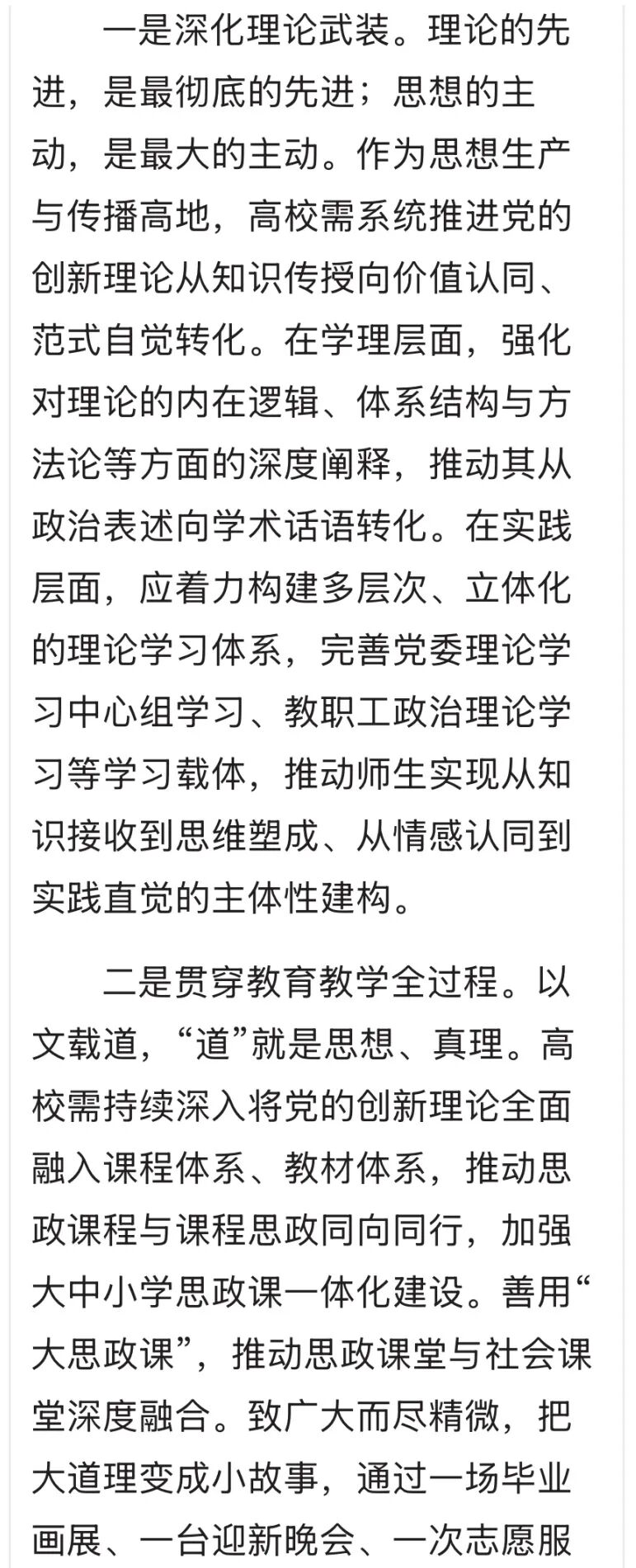 一是深化理论武装。理论的先进，是最彻底的先进；思想的主动，是最大的主动。作为思想生产与传播高地，高校需系统推进党的创新理论从知识传授向价值认同、范式自觉转化。在学理层面，强化对理论的内在逻辑、体系结构与方法论等方面的深度阐释，推动其从政治表述向学术话语转化。在实践层面，应着力构建多层次、立体化的理论学习体系，完善党委理论学习中心组学习、教职工政治理论学习等学习载体，推动师生实现从知识接收到思维塑成、从情感认同到实践直觉的主体性建构。

二是贯穿教育教学全过程。以文载道，“道”就是思想、真理。高校需持续深入将党的创新理论全面融入课程体系、教材体系，推动思政课程与课程思政同向同行，加强大中小学思政课一体化建设。善用“大思政课”，推动思政课堂与社会课堂深度融合。致广大而尽精微，把大道理变成小故事，通过一场毕业画展、一台迎新晚会、一次志愿服